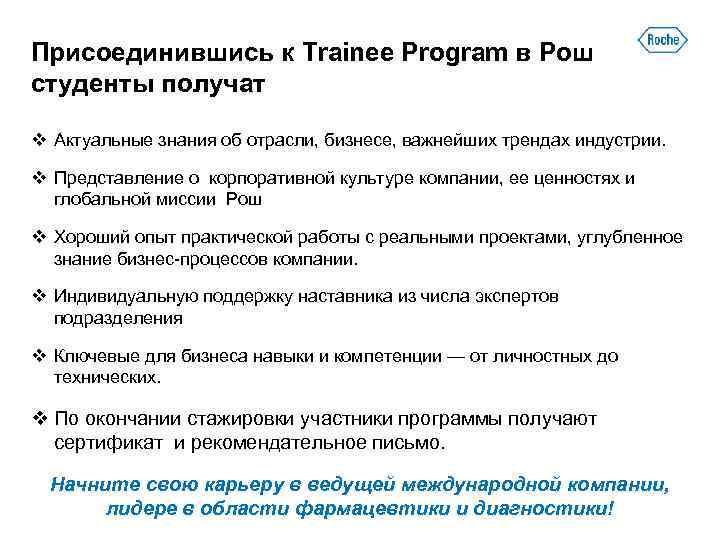 Roche

Присоединившись к Trainee Program в Рош студенты получат

❖ Актуальные знания об отрасли, бизнесе, важнейших трендах индустрии.

❖ Представление о корпоративной культуре компании, ее ценностях и глобальной миссии Рош

❖ Хороший опыт практической работы с реальными проектами, углубленное знание бизнес-процессов компании.

❖ Индивидуальную поддержку наставника из числа экспертов подразделения

❖ Ключевые для бизнеса навыки и компетенции — от личностных до технических.

❖ По окончании стажировки участники программы получают сертификат и рекомендательное письмо.

Начните свою карьеру в ведущей международной компании, лидере в области фармацевтики и диагностики!